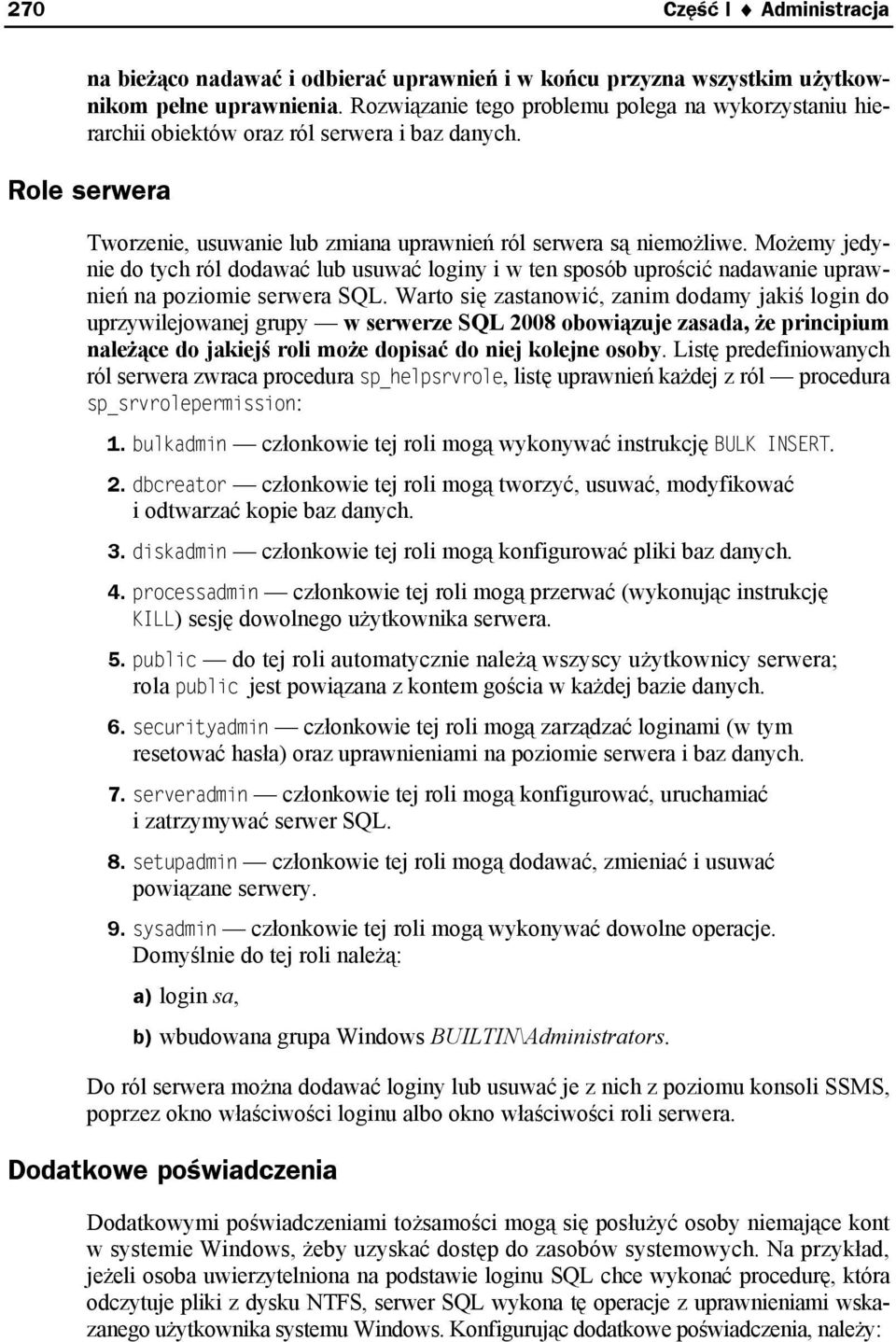 270 Część I ♦ Administracja

na bieżąco nadawać i odbierać uprawnień i w końcu przyzna wszystkim użytkownikom pełne uprawnienia. Rozwiązanie tego problemu polega na wykorzystaniu hierarchii obiektów oraz ról serwera i baz danych.

Role serwera

Tworzenie, usuwanie lub zmiana uprawnień ról serwera są niemożliwe. Możemy jedynie do tych ról dodawać lub usuwać loginy i w ten sposób uprościć nadawanie uprawnień na poziomie serwera SQL. Warto się zastanowić, zanim dodamy jakiś login do uprzywilejowanej grupy — w serwerze SQL 2008 obowiązuje zasada, że principium należące do jakiejś roli może dopisać do niej kolejne osoby. Listę predefiniowanych ról serwera zwraca procedura sp_helpsrvrole, listę uprawnień każdej z ról — procedura sp_srvrolepermission:

1. bulkadmin — członkowie tej roli mogą wykonywać instrukcję BULK INSERT.

2. dbcreator — członkowie tej roli mogą tworzyć, usuwać, modyfikować i odtwarzać kopie baz danych.

3. diskadmin — członkowie tej roli mogą konfigurować pliki baz danych.

4. processadmin — członkowie tej roli mogą przerwać (wykonując instrukcję KILL) sesję dowolnego użytkownika serwera.

5. public — do tej roli automatycznie należą wszyscy użytkownicy serwera; rola public jest powiązana z kontem gościa w każdej bazie danych.

6. securityadmin — członkowie tej roli mogą zarządzać loginami (w tym resetować hasła) oraz uprawnieniami na poziomie serwera i baz danych.

7. serveradmin — członkowie tej roli mogą konfigurować, uruchamiać i zatrzymywać serwer SQL.

8. setupadmin — członkowie tej roli mogą dodawać, zmieniać i usuwać powiązane serwery.

9. sysadmin — członkowie tej roli mogą wykonywać dowolne operacje. Domyślnie do tej roli należą:

a) login sa,

b) wbudowana grupa Windows BUILTIN\Administrators.

Do ról serwera można dodawać loginy lub usuwać je z nich z poziomu konsoli SSMS, poprzez okno właściwości loginu albo okno właściwości roli serwera.

Dodatkowe poświadczenia

Dodatkowymi poświadczeniami tożsamości mogą się posłużyć osoby niemające kont w systemie Windows, żeby uzyskać dostęp do zasobów systemowych. Na przykład, jeżeli osoba uwierzytelniona na podstawie loginu SQL chce wykonać procedurę, która odczytuje pliki z dysku NTFS, serwer SQL wykona tę operacje z uprawnieniami wskazanego użytkownika systemu Windows. Konfigurując dodatkowe poświadczenia, należy: